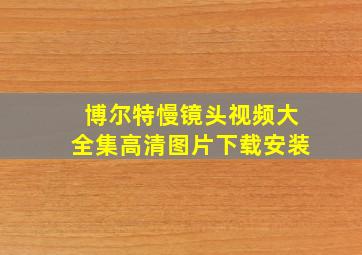 博尔特慢镜头视频大全集高清图片下载安装